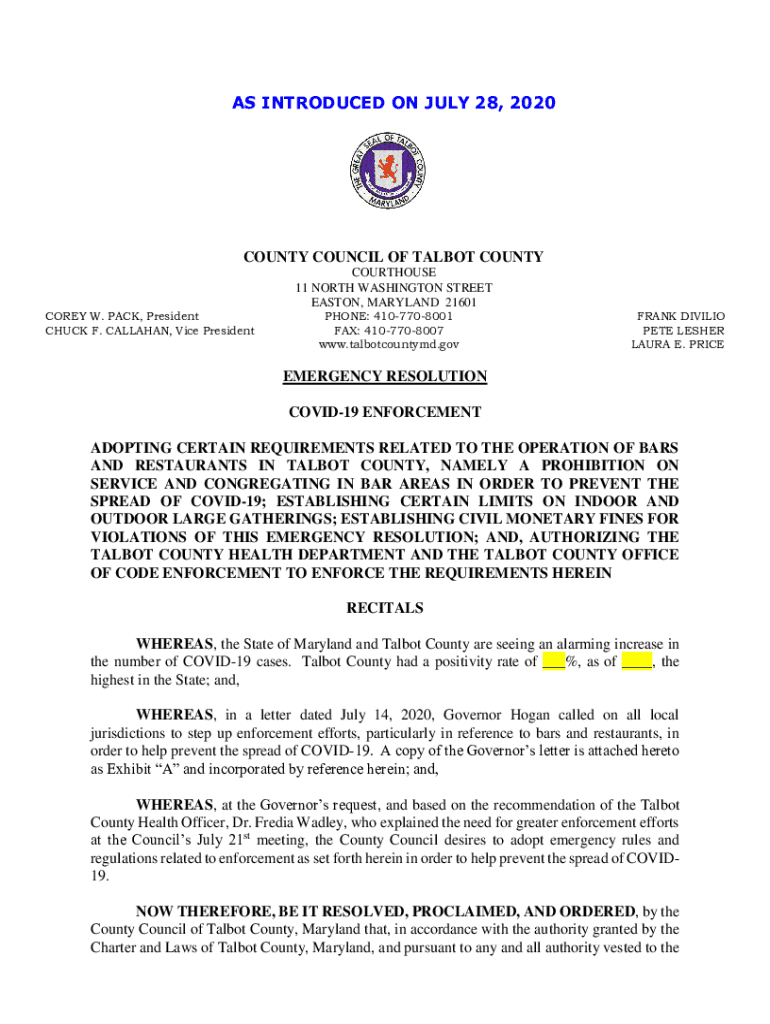 AS INTRODUCED ON JULY 28, 2020

THE GREAT SEAL OF TALBOT COUNTY MARYLAND

COUNTY COUNCIL OF TALBOT COUNTY

COURTHOUSE
11 NORTH WASHINGTON STREET
EASTON, MARYLAND 21601
PHONE: 410-770-8001
FAX: 410-770-8007
www.talbotcountymd.gov

COREY W. PACK, President
CHUCK F. CALLAHAN, Vice President

FRANK DIVILIO
PETE LESHER
LAURA E. PRICE

EMERGENCY RESOLUTION

COVID-19 ENFORCEMENT

ADOPTING CERTAIN REQUIREMENTS RELATED TO THE OPERATION OF BARS AND RESTAURANTS IN TALBOT COUNTY, NAMELY A PROHIBITION ON SERVICE AND CONGREGATING IN BAR AREAS IN ORDER TO PREVENT THE SPREAD OF COVID-19; ESTABLISHING CERTAIN LIMITS ON INDOOR AND OUTDOOR LARGE GATHERINGS; ESTABLISHING CIVIL MONETARY FINES FOR VIOLATIONS OF THIS EMERGENCY RESOLUTION; AND, AUTHORIZING THE TALBOT COUNTY HEALTH DEPARTMENT AND THE TALBOT COUNTY OFFICE OF CODE ENFORCEMENT TO ENFORCE THE REQUIREMENTS HEREIN

RECITALS

WHEREAS, the State of Maryland and Talbot County are seeing an alarming increase in the number of COVID-19 cases. Talbot County had a positivity rate of ___%, as of ____, the highest in the State; and,

WHEREAS, in a letter dated July 14, 2020, Governor Hogan called on all local jurisdictions to step up enforcement efforts, particularly in reference to bars and restaurants, in order to help prevent the spread of COVID-19. A copy of the Governor's letter is attached hereto as Exhibit "A" and incorporated by reference herein; and,

WHEREAS, at the Governor's request, and based on the recommendation of the Talbot County Health Officer, Dr. Fredia Wadley, who explained the need for greater enforcement efforts at the Council's July 21$^{st}$ meeting, the County Council desires to adopt emergency rules and regulations related to enforcement as set forth herein in order to help prevent the spread of COVID-19.

NOW THEREFORE, BE IT RESOLVED, PROCLAIMED, AND ORDERED, by the County Council of Talbot County, Maryland that, in accordance with the authority granted by the Charter and Laws of Talbot County, Maryland, and pursuant to any and all authority vested to the